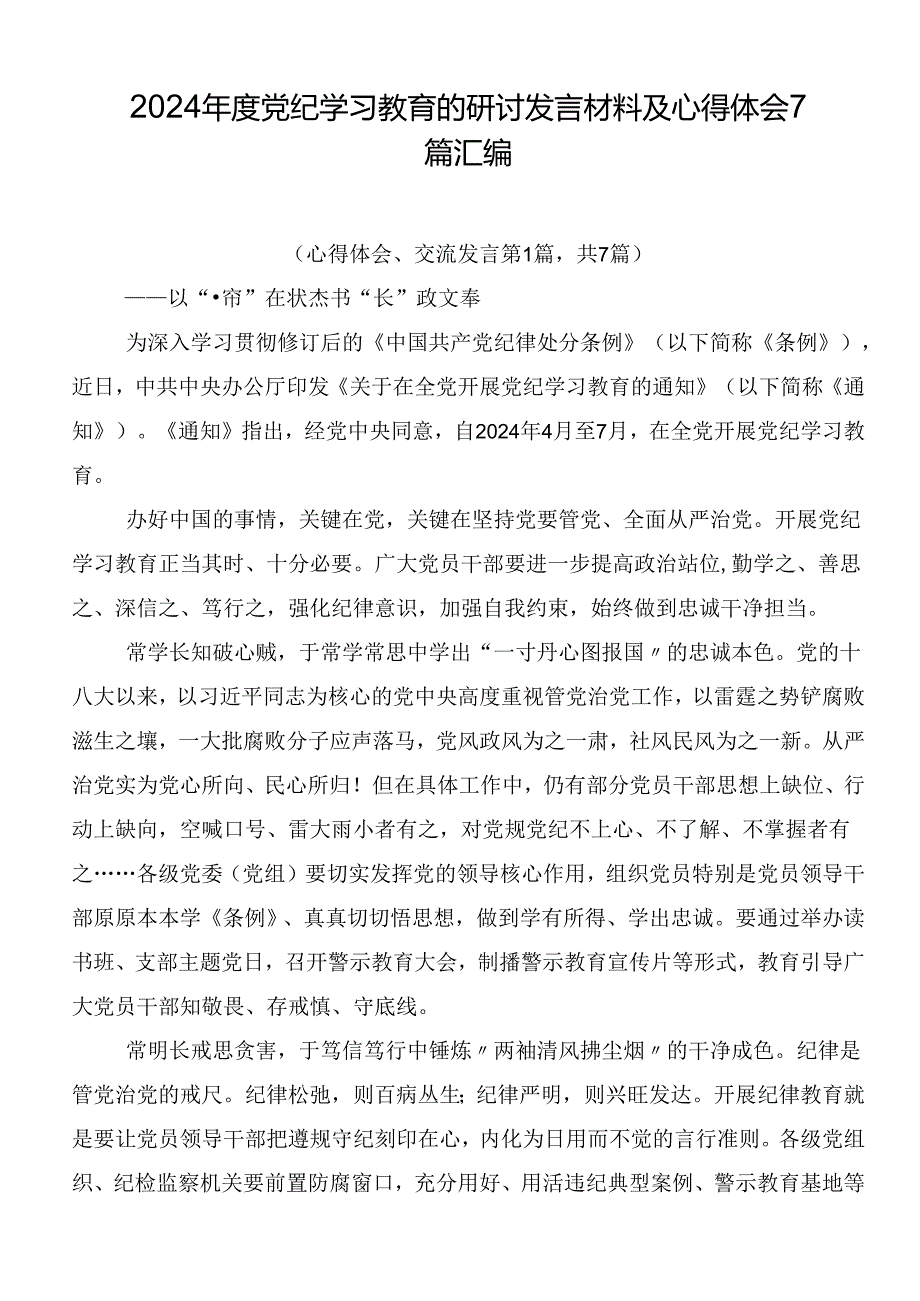 2024年度党纪学习教育的研讨发言材料及心得体会7篇汇编

（心得体会、交流发言第1篇，共7篇）

——以“•帘”在状杰书“长”政文奉

为深入学习贯彻修订后的《中国共产党纪律处分条例》（以下简称《条例》），近日，中共中央办公厅印发《关于在全党开展党纪学习教育的通知》（以下简称《通知》）。《通知》指出，经党中央同意，自2024年4月至7月，在全党开展党纪学习教育。

办好中国的事情，关键在党，关键在坚持党要管党、全面从严治党。开展党纪学习教育正当其时、十分必要。广大党员干部要进一步提高政治站位,勤学之、善思之、深信之、笃行之，强化纪律意识，加强自我约束，始终做到忠诚干净担当。

常学长知破心贼，于常学常思中学出“一寸丹心图报国〃的忠诚本色。党的十八大以来，以习近平同志为核心的党中央高度重视管党治党工作，以雷霆之势铲腐败滋生之壤，一大批腐败分子应声落马，党风政风为之一肃，社风民风为之一新。从严治党实为党心所向、民心所归！但在具体工作中，仍有部分党员干部思想上缺位、行动上缺向，空喊口号、雷大雨小者有之，对党规党纪不上心、不了解、不掌握者有之……各级党委（党组）要切实发挥党的领导核心作用，组织党员特别是党员领导干部原原本本学《条例》、真真切切悟思想，做到学有所得、学出忠诚。要通过举办读书班、支部主题党日，召开警示教育大会，制播警示教育宣传片等形式，教育引导广大党员干部知敬畏、存戒慎、守底线。

常明长戒思贪害，于笃信笃行中锤炼〃两袖清风拂尘烟〃的干净成色。纪律是管党治党的戒尺。纪律松弛，则百病丛生;纪律严明，则兴旺发达。开展纪律教育就是要让党员领导干部把遵规守纪刻印在心，内化为日用而不觉的言行准则。各级党组织、纪检监察机关要前置防腐窗口，充分用好、用活违纪典型案例、警示教育基地等